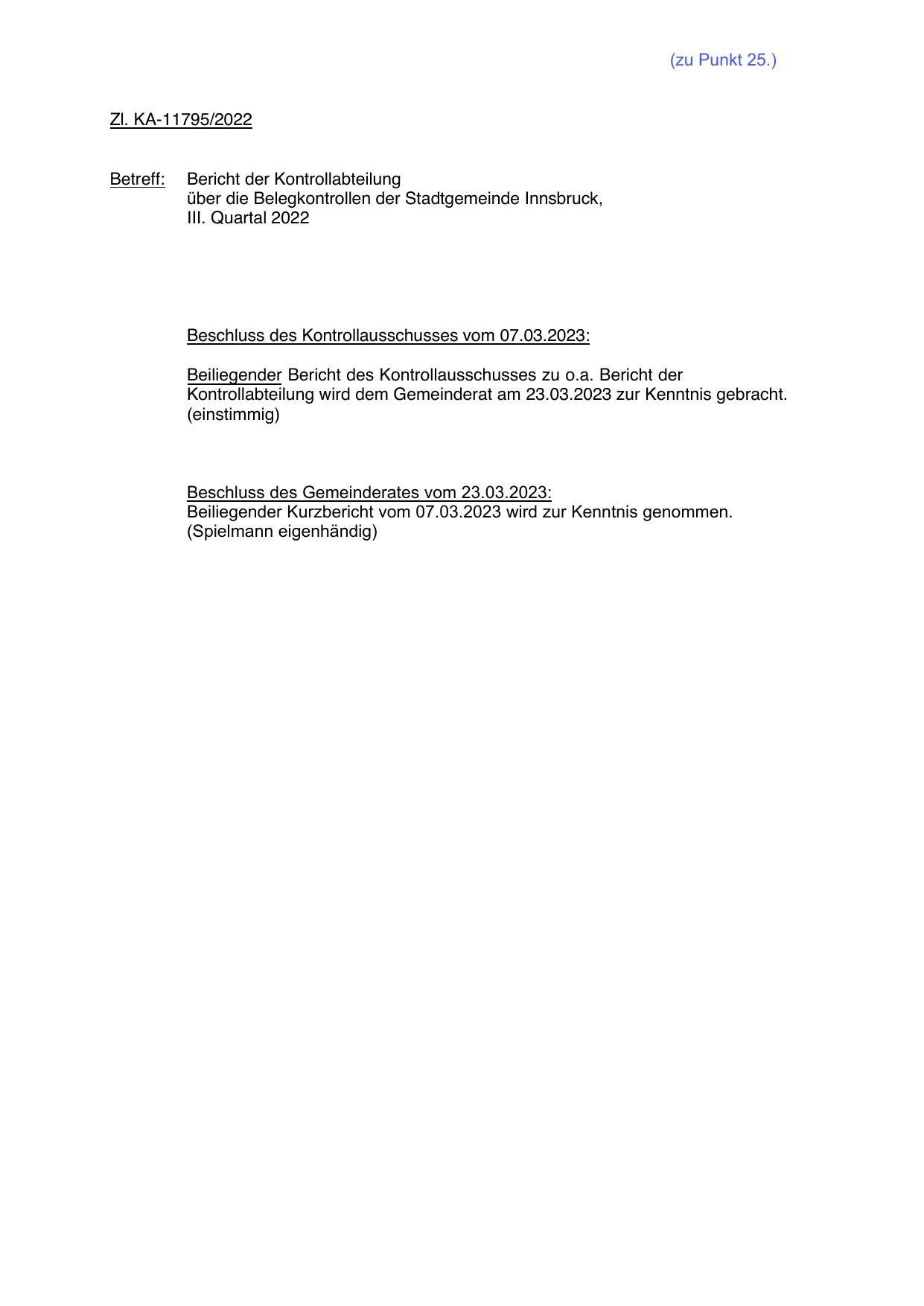 (zu Punkt 25.)

Zl. KA-11795/2022

Betreff: Bericht der Kontrollabteilung
über die Belegkontrollen der Stadtgemeinde Innsbruck,
III. Quartal 2022

Beschluss des Kontrollausschusses vom 07.03.2023:

Beiliegender Bericht des Kontrollausschusses zu o.a. Bericht der Kontrollabteilung wird dem Gemeinderat am 23.03.2023 zur Kenntnis gebracht.
(einstimmig)

Beschluss des Gemeinderates vom 23.03.2023:
Beiliegender Kurzbericht vom 07.03.2023 wird zur Kenntnis genommen.
(Spielmann eigenhändig)